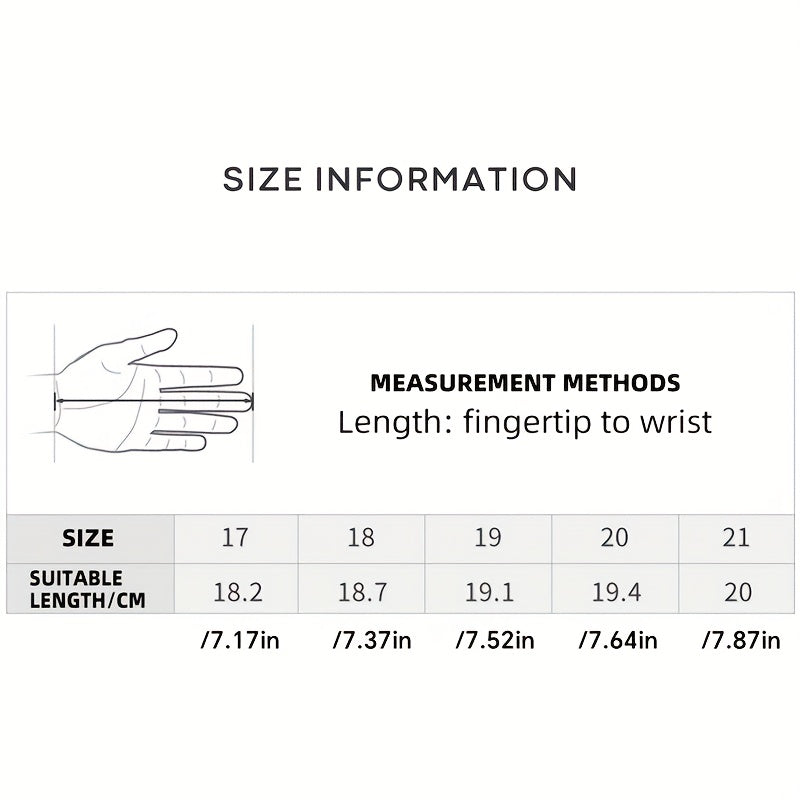 SIZE INFORMATION

MEASUREMENT METHODS
Length: fingertip to wrist

| SIZE | 17 | 18 | 19 | 20 | 21 |
|---|---|---|---|---|---|
| SUITABLE LENGTH/CM | 18.2 | 18.7 | 19.1 | 19.4 | 20 |
| | /7.17in | /7.37in | /7.52in | /7.64in | /7.87in |